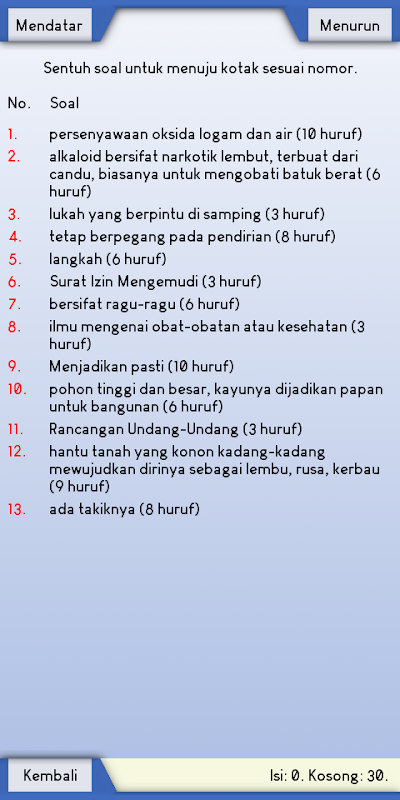 Mendatar

Menurun

Sentuh soal untuk menuju kotak sesuai nomor.

| No. | Soal |
|---|---|
| 1. | persenyawaan oksida logam dan air (10 huruf) |
| 2. | alkaloid bersifat narkotik lembut, terbuat dari candu, biasanya untuk mengobati batuk berat (6 huruf) |
| 3. | lukah yang berpintu di samping (3 huruf) |
| 4. | tetap berpegang pada pendirian (8 huruf) |
| 5. | langkah (6 huruf) |
| 6. | Surat Izin Mengemudi (3 huruf) |
| 7. | bersifat ragu-ragu (6 huruf) |
| 8. | ilmu mengenai obat-obatan atau kesehatan (3 huruf) |
| 9. | Menjadikan pasti (10 huruf) |
| 10. | pohon tinggi dan besar, kayunya dijadikan papan untuk bangunan (6 huruf) |
| 11. | Rancangan Undang-Undang (3 huruf) |
| 12. | hantu tanah yang konon kadang-kadang mewujudkan dirinya sebagai lembu, rusa, kerbau (9 huruf) |
| 13. | ada takiknya (8 huruf) |

Kembali

Isi: 0. Kosong: 30.